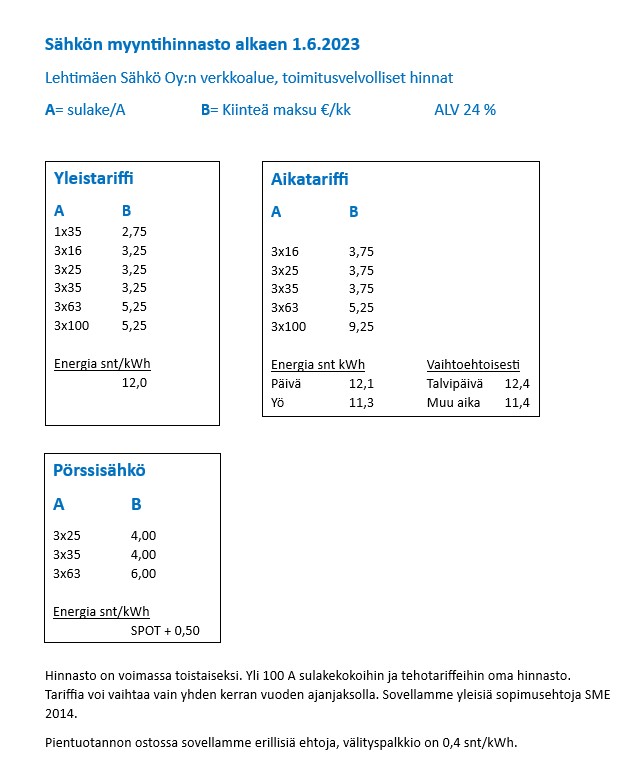 Sähkön myyntihinnasto alkaen 1.6.2023

Lehtimäen Sähkö Oy:n verkkoalue, toimitusvelvolliset hinnat

A= sulake/A B= Kiinteä maksu €/kk ALV 24 %

Yleistariffi

| A | B |
|---|---|
| 1x35 | 2,75 |
| 3x16 | 3,25 |
| 3x25 | 3,25 |
| 3x35 | 3,25 |
| 3x63 | 5,25 |
| 3x100 | 5,25 |

Energia snt/kWh
12,0

Aikatariffi

| A | B |
|---|---|
| 3x16 | 3,75 |
| 3x25 | 3,75 |
| 3x35 | 3,75 |
| 3x63 | 5,25 |
| 3x100 | 9,25 |

| Energia snt kWh | | Vaihtoehtoisesti | |
|---|---|---|---|
| Päivä | 12,1 | Talvipäivä | 12,4 |
| Yö | 11,3 | Muu aika | 11,4 |

Pörssisähkö

| A | B |
|---|---|
| 3x25 | 4,00 |
| 3x35 | 4,00 |
| 3x63 | 6,00 |

Energia snt/kWh
SPOT + 0,50

Hinnasto on voimassa toistaiseksi. Yli 100 A sulakekokoihin ja tehotariffeihin oma hinnasto. Tariffia voi vaihtaa vain yhden kerran vuoden ajanjaksolla. Sovellamme yleisiä sopimusehtoja SME 2014.

Pientuotannon ostossa sovellamme erillisiä ehtoja, välityspalkkio on 0,4 snt/kWh.